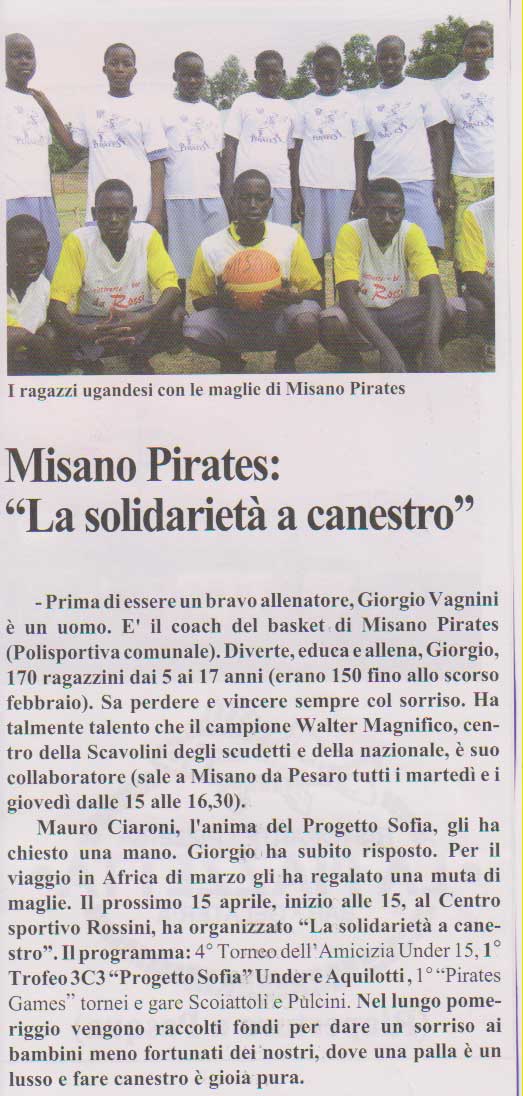 I ragazzi ugandesi con le maglie di Misano Pirates

Misano Pirates: "La solidarietà a canestro"

- Prima di essere un bravo allenatore, Giorgio Vagnini è un uomo. E' il coach del basket di Misano Pirates (Polisportiva comunale). Diverte, educa e allena, Giorgio, 170 ragazzini dai 5 ai 17 anni (erano 150 fino allo scorso febbraio). Sa perdere e vincere sempre col sorriso. Ha talmente talento che il campione Walter Magnifico, centro della Scavolini degli scudetti e della nazionale, è suo collaboratore (sale a Misano da Pesaro tutti i martedì e i giovedì dalle 15 alle 16,30).

Mauro Ciaroni, l'anima del Progetto Sofia, gli ha chiesto una mano. Giorgio ha subito risposto. Per il viaggio in Africa di marzo gli ha regalato una muta di maglie. Il prossimo 15 aprile, inizio alle 15, al Centro sportivo Rossini, ha organizzato "La solidarietà a canestro". Il programma: 4° Torneo dell'Amicizia Under 15, 1° Trofeo 3C3 "Progetto Sofia" Under e Aquilotti, 1° "Pirates Games" tornei e gare Scoiattoli e Pulcini. Nel lungo pomeriggio vengono raccolti fondi per dare un sorriso ai bambini meno fortunati dei nostri, dove una palla è un lusso e fare canestro è gioia pura.